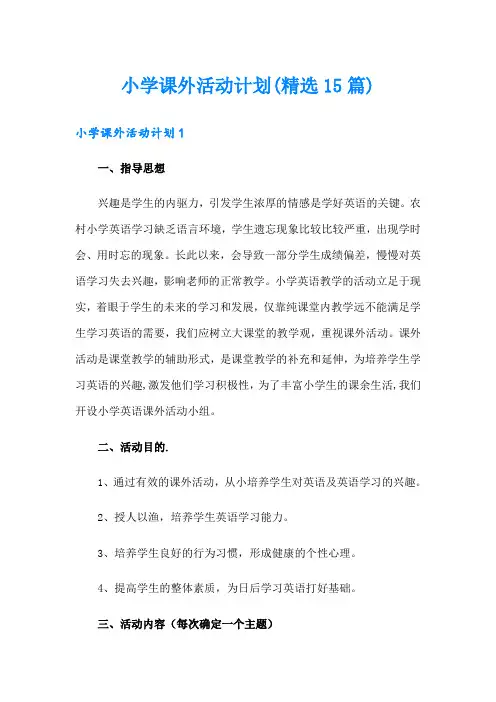 小学课外活动计划(精选15篇)

小学课外活动计划1

一、指导思想

兴趣是学生的内驱力，引发学生浓厚的情感是学好英语的关键。农村小学英语学习缺乏语言环境，学生遗忘现象比较比较严重，出现学时会、用时忘的现象。长此以来，会导致一部分学生成绩偏差，慢慢对英语学习失去兴趣，影响老师的正常教学。小学英语教学的活动立足于现实，着眼于学生的未来的学习和发展，仅靠纯课堂内教学远不能满足学生学习英语的需要，我们应树立大课堂的教学观，重视课外活动。课外活动是课堂教学的辅助形式，是课堂教学的补充和延伸，为培养学生学习英语的兴趣,激发他们学习积极性，为了丰富小学生的课余生活,我们开设小学英语课外活动小组。

二、活动目的.

1、通过有效的课外活动，从小培养学生对英语及英语学习的兴趣。

2、授人以渔，培养学生英语学习能力。

3、培养学生良好的行为习惯，形成健康的个性心理。

4、提高学生的整体素质，为日后学习英语打好基础。

三、活动内容（每次确定一个主题）